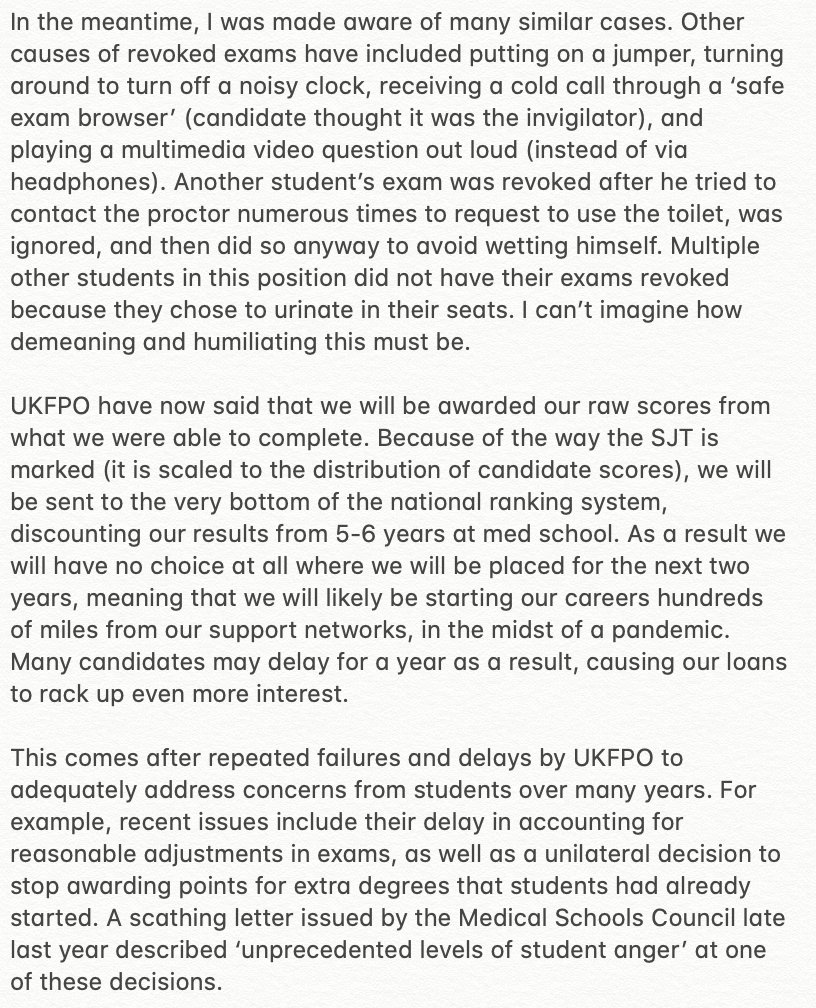 In the meantime, I was made aware of many similar cases. Other causes of revoked exams have included putting on a jumper, turning around to turn off a noisy clock, receiving a cold call through a ‘safe exam browser’ (candidate thought it was the invigilator), and playing a multimedia video question out loud (instead of via headphones). Another student’s exam was revoked after he tried to contact the proctor numerous times to request to use the toilet, was ignored, and then did so anyway to avoid wetting himself. Multiple other students in this position did not have their exams revoked because they chose to urinate in their seats. I can’t imagine how demeaning and humiliating this must be.

UKFPO have now said that we will be awarded our raw scores from what we were able to complete. Because of the way the SJT is marked (it is scaled to the distribution of candidate scores), we will be sent to the very bottom of the national ranking system, discounting our results from 5-6 years at med school. As a result we will have no choice at all where we will be placed for the next two years, meaning that we will likely be starting our careers hundreds of miles from our support networks, in the midst of a pandemic. Many candidates may delay for a year as a result, causing our loans to rack up even more interest.

This comes after repeated failures and delays by UKFPO to adequately address concerns from students over many years. For example, recent issues include their delay in accounting for reasonable adjustments in exams, as well as a unilateral decision to stop awarding points for extra degrees that students had already started. A scathing letter issued by the Medical Schools Council late last year described ‘unprecedented levels of student anger’ at one of these decisions.